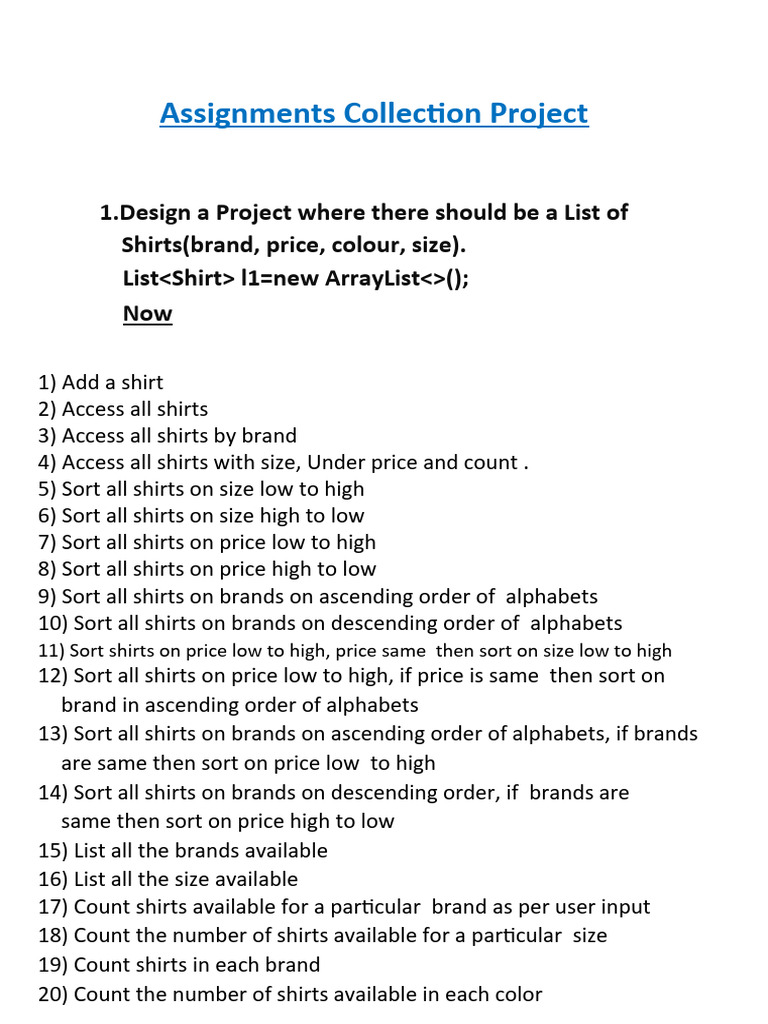 Assignments Collection Project

1.Design a Project where there should be a List of Shirts(brand, price, colour, size).
List<Shirt> l1=new ArrayList<>();
Now

1) Add a shirt
2) Access all shirts
3) Access all shirts by brand
4) Access all shirts with size, Under price and count .
5) Sort all shirts on size low to high
6) Sort all shirts on size high to low
7) Sort all shirts on price low to high
8) Sort all shirts on price high to low
9) Sort all shirts on brands on ascending order of alphabets
10) Sort all shirts on brands on descending order of alphabets
11) Sort shirts on price low to high, price same then sort on size low to high
12) Sort all shirts on price low to high, if price is same then sort on brand in ascending order of alphabets
13) Sort all shirts on brands on ascending order of alphabets, if brands are same then sort on price low to high
14) Sort all shirts on brands on descending order, if brands are same then sort on price high to low
15) List all the brands available
16) List all the size available
17) Count shirts available for a particular brand as per user input
18) Count the number of shirts available for a particular size
19) Count shirts in each brand
20) Count the number of shirts available in each color